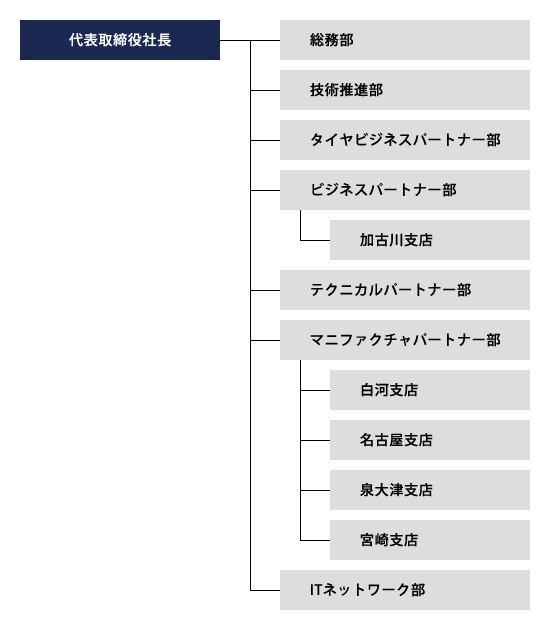 代表取締役社長

総務部

技術推進部

タイヤビジネスパートナー部

ビジネスパートナー部

加古川支店

テクニカルパートナー部

マニファクチャパートナー部

白河支店

名古屋支店

泉大津支店

宮崎支店

ITネットワーク部